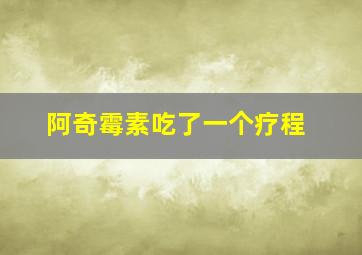 阿奇霉素吃了一个疗程